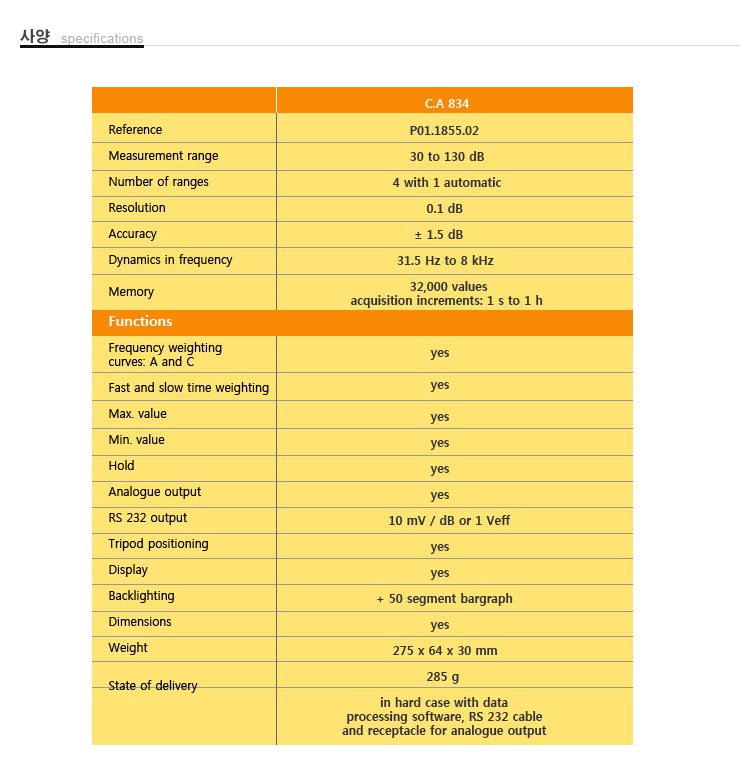 사양 specifications

| | C.A 834 |
|---|---|
| Reference | P01.1855.02 |
| Measurement range | 30 to 130 dB |
| Number of ranges | 4 with 1 automatic |
| Resolution | 0.1 dB |
| Accuracy | ± 1.5 dB |
| Dynamics in frequency | 31.5 Hz to 8 kHz |
| Memory | 32,000 values acquisition increments: 1 s to 1 h |
| Functions | |
| Frequency weighting curves: A and C | yes |
| Fast and slow time weighting | yes |
| Max. value | yes |
| Min. value | yes |
| Hold | yes |
| Analogue output | yes |
| RS 232 output | 10 mV / dB or 1 Veff |
| Tripod positioning | yes |
| Display | yes |
| Backlighting | + 50 segment bargraph |
| Dimensions | yes |
| Weight | 275 x 64 x 30 mm |
| State of delivery | 285 g |
| | in hard case with data processing software, RS 232 cable and receptacle for analogue output |